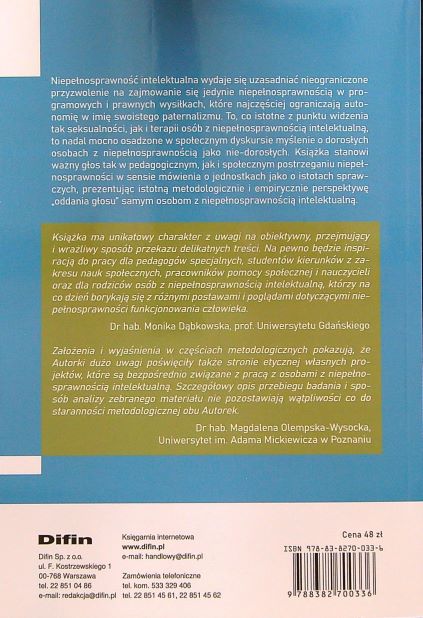 Niepełnosprawność intelektualna wydaje się uzasadniać nieograniczone przyzwolenie na zajmowanie się jedynie niepełnosprawnością w programowych i prawnych wysiłkach, które najczęściej ograniczają autonomię w imię swoistego paternalizmu. To, co istotne z punktu widzenia tak seksualności, jak i terapii osób z niepełnosprawnością intelektualną, to nadal mocno osadzone w społecznym dyskursie myślenie o dorosłych osobach z niepełnosprawnością jako nie-dorosłych. Książka stanowi ważny głos tak w pedagogicznym, jak i społecznym postrzeganiu niepełnosprawności w sensie mówienia o jednostkach jako o istotach sprawczych, prezentując istotną metodologicznie i empirycznie perspektywę „oddania głosu" samym osobom z niepełnosprawnością intelektualną.

Książka ma unikatowy charakter z uwagi na obiektywny, przejmujący i wrażliwy sposób przekazu delikatnych treści. Na pewno będzie inspiracją do pracy dla pedagogów specjalnych, studentów kierunków z zakresu nauk społecznych, pracowników pomocy społecznej i nauczycieli oraz dla rodziców osób z niepełnosprawnością intelektualną, którzy na co dzień borykają się z różnymi postawami i poglądami dotyczącymi niepełnosprawności funkcjonowania człowieka.

Dr hab. Monika Dąbkowska, prof. Uniwersytetu Gdańskiego

Założenia i wyjaśnienia w częściach metodologicznych pokazują, że Autorki dużo uwagi poświęciły także stronie etycznej własnych projektów, które są bezpośrednio związane z pracą z osobami z niepełnosprawnością intelektualną. Szczegółowy opis przebiegu badania i sposób analizy zebranego materiału nie pozostawiają wątpliwości co do staranności metodologicznej obu Autorek.

Dr hab. Magdalena Olempska-Wysocka, Uniwersytet im. Adama Mickiewicza w Poznaniu

Difin

Difin Sp. z o.o.
ul. F. Kostrzewskiego 1
00-768 Warszawa
tel. 22 851 04 86
e-mail: redakcja@difin.pl

Księgarnia internetowa
www.difin.pl
e-mail: handlowy@difin.pl

Zamówienia telefoniczne
tel. kom. 533 329 406
tel. 22 851 45 61, 22 851 45 62

Cena 48 zł
ISBN 978-83-8270-033-6
9 788382 700336